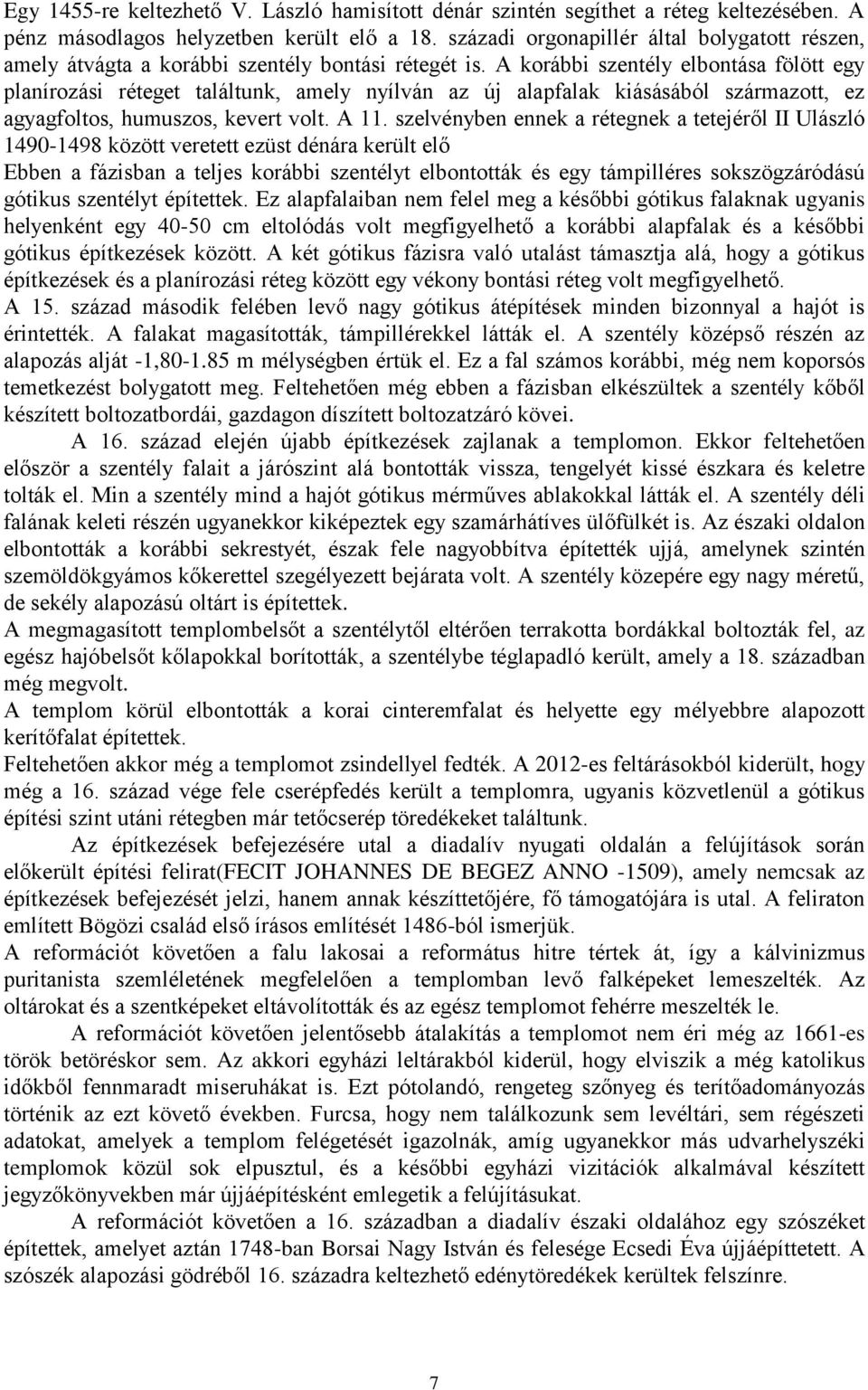 Egy 1455-re keltezhető V. László hamisított dénár szintén segíthet a réteg keltezésében. A pénz másodlagos helyzetben került elő a 18. századi orgonapillér által bolygatott részen, amely átvágta a korábbi szentély bontási rétegét is. A korábbi szentély elbontása fölött egy planírozási réteget találtunk, amely nyílván az új alapfalak kiásásából származott, ez agyagfoltos, humuszos, kevert volt. A 11. szelvényben ennek a rétegnek a tetejéről II Ulászló 1490-1498 között veretett ezüst dénára került elő
Ebben a fázisban a teljes korábbi szentélyt elbontották és egy támpilléres sokszögzáródású gótikus szentélyt építettek. Ez alapfalaiban nem felel meg a későbbi gótikus falaknak ugyanis helyenként egy 40-50 cm eltolódás volt megfigyelhető a korábbi alapfalak és a későbbi gótikus építkezések között. A két gótikus fázisra való utalást támasztja alá, hogy a gótikus építkezések és a planírozási réteg között egy vékony bontási réteg volt megfigyelhető.
A 15. század második felében levő nagy gótikus átépítések minden bizonnyal a hajót is érintették. A falakat magasították, támpillérekkel látták el. A szentély középső részén az alapozás alját -1,80-1.85 m mélységben értük el. Ez a fal számos korábbi, még nem koporsós temetkezést bolygatott meg. Feltehetően még ebben a fázisban elkészültek a szentély kőből készített boltozatbordái, gazdagon díszített boltozatzáró kövei.
A 16. század elején újabb építkezések zajlanak a templomon. Ekkor feltehetően először a szentély falait a járószint alá bontották vissza, tengelyét kissé északra és keletre tolták el. Min a szentély mind a hajót gótikus mérműves ablakokkal látták el. A szentély déli falának keleti részén ugyanekkor kiképeztek egy szamárhátíves ülőfülkét is. Az északi oldalon elbontották a korábbi sekrestyét, észak fele nagyobbítva építették ujjá, amelynek szintén szemöldökgyámos kőkerettel szegélyezett bejárata volt. A szentély közepére egy nagy méretű, de sekély alapozású oltárt is építettek.
A megmagasított templombelsőt a szentélytől eltérően terrakotta bordákkal boltozták fel, az egész hajóbelsőt kőlapokkal borították, a szentélybe téglapadló került, amely a 18. században még megvolt.
A templom körül elbontották a korai cinteremfalat és helyette egy mélyebbre alapozott kerítőfalat építettek.
Feltehetően akkor még a templomot zsindellyel fedték. A 2012-es feltárásokból kiderült, hogy még a 16. század vége fele cserépfedés került a templomra, ugyanis közvetlenül a gótikus építési szint utáni rétegben már tetőcserép töredékeket találtunk.
Az építkezések befejezésére utal a diadalív nyugati oldalán a felújítások során előkerült építési felirat(FECIT JOHANNES DE BEGEZ ANNO -1509), amely nemcsak az építkezések befejezését jelzi, hanem annak készíttetőjére, fő támogatójára is utal. A feliraton említett Bögözi család első írásos említését 1486-ból ismerjük.
A reformációt követően a falu lakosai a református hitre tértek át, így a kálvinizmus puritanista szemléletének megfelelően a templomban levő falképeket lemeszelték. Az oltárokat és a szentképeket eltávolították és az egész templomot fehérre meszelték le.
A reformációt követően jelentősebb átalakítás a templomot nem éri még az 1661-es török betöréskor sem. Az akkori egyházi leltárakból kiderül, hogy elviszik a még katolikus időkből fennmaradt miseruhákat is. Ezt pótolandó, rengeteg szőnyeg és terítőadományozás történik az ezt követő években. Furcsa, hogy nem találkozunk sem levéltári, sem régészeti adatokat, amelyek a templom felégetését igazolnák, amíg ugyanekkor más udvarhelyszéki templomok közül sok elpusztul, és a későbbi egyházi vizitációk alkalmával készített jegyzőkönyvekben már újjáépítésként emlegetik a felújításukat.
A reformációt követően a 16. században a diadalív északi oldalához egy szószéket építettek, amelyet aztán 1748-ban Borsai Nagy István és felesége Ecsedi Éva újjáépíttetett. A szószék alapozási gödréből 16. századra keltezhető edénytöredékek kerültek felszínre.

7